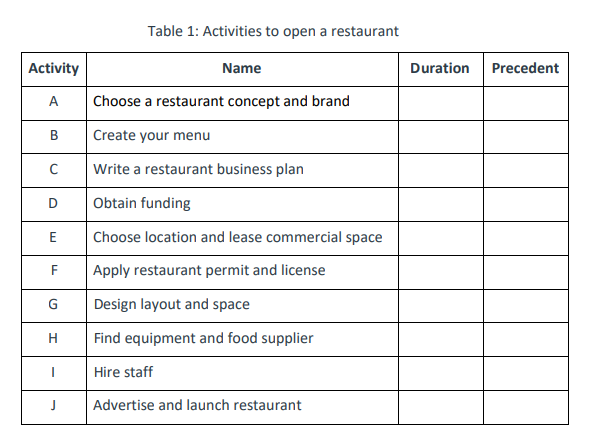 Table 1: Activities to open a restaurant

| Activity | Name | Duration | Precedent |
|---|---|---|---|
| A | Choose a restaurant concept and brand | | |
| B | Create your menu | | |
| C | Write a restaurant business plan | | |
| D | Obtain funding | | |
| E | Choose location and lease commercial space | | |
| F | Apply restaurant permit and license | | |
| G | Design layout and space | | |
| H | Find equipment and food supplier | | |
| I | Hire staff | | |
| J | Advertise and launch restaurant | | |